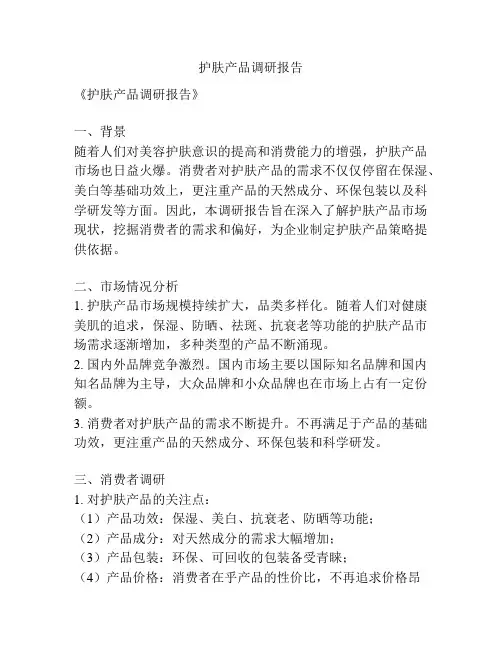 护肤产品调研报告

《护肤产品调研报告》

一、背景
随着人们对美容护肤意识的提高和消费能力的增强，护肤产品市场也日益火爆。消费者对护肤产品的需求不仅仅停留在保湿、美白等基础功效上，更注重产品的天然成分、环保包装以及科学研发等方面。因此，本调研报告旨在深入了解护肤产品市场现状，挖掘消费者的需求和偏好，为企业制定护肤产品策略提供依据。

二、市场情况分析
1. 护肤产品市场规模持续扩大，品类多样化。随着人们对健康美肌的追求，保湿、防晒、祛斑、抗衰老等功能的护肤产品市场需求逐渐增加，多种类型的产品不断涌现。
2. 国内外品牌竞争激烈。国内市场主要以国际知名品牌和国内知名品牌为主导，大众品牌和小众品牌也在市场上占有一定份额。
3. 消费者对护肤产品的需求不断提升。不再满足于产品的基础功效，更注重产品的天然成分、环保包装和科学研发。

三、消费者调研
1. 对护肤产品的关注点：
（1）产品功效：保湿、美白、抗衰老、防晒等功能；
（2）产品成分：对天然成分的需求大幅增加；
（3）产品包装：环保、可回收的包装备受青睐；
（4）产品价格：消费者在乎产品的性价比，不再追求价格昂